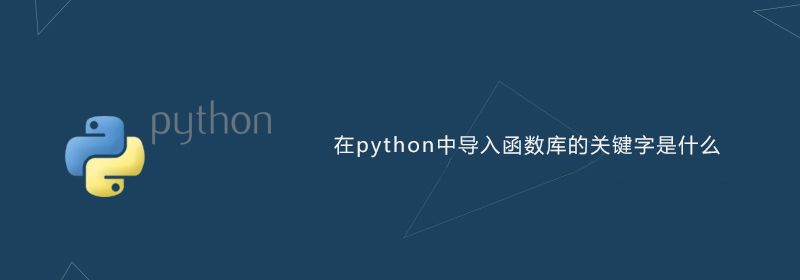 python

在python中导入函数库的关键字是什么